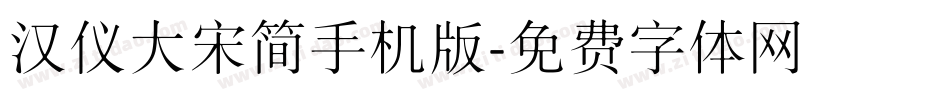 汉仪大宋简手机版-免费字体网